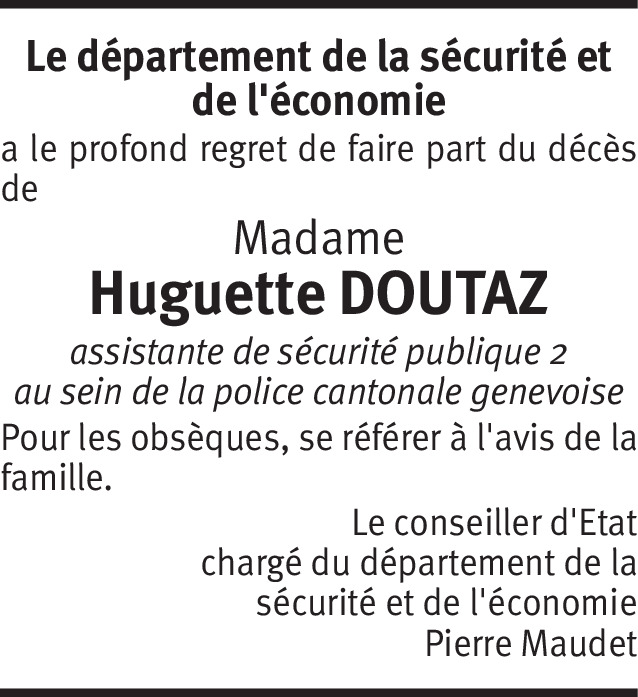 Le département de la sécurité et de l'économie

a le profond regret de faire part du décès de

Madame

Huguette DOUTAZ

assistante de sécurité publique 2
au sein de la police cantonale genevoise

Pour les obsèques, se référer à l'avis de la famille.

Le conseiller d'Etat
chargé du département de la
sécurité et de l'économie
Pierre Maudet